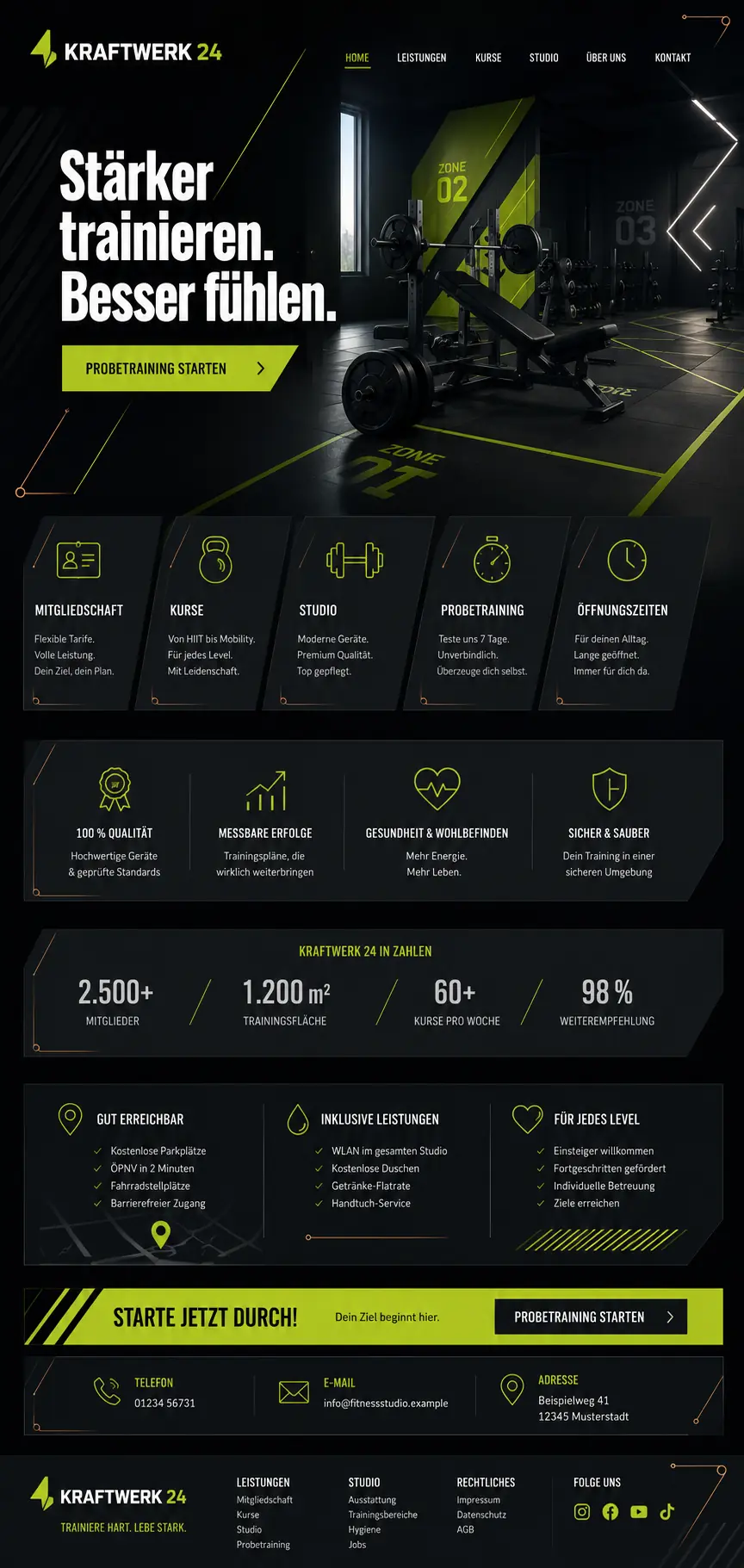 KRAFTWERK 24

HOME
LEISTUNGEN
KURSE
STUDIO
ÜBER UNS
KONTAKT

Stärker trainieren. Besser fühlen.

PROBETRAINING STARTEN

ZONE 02
ZONE 03
ZONE 01

MITGLIEDSCHAFT
Flexible Tarife.
Volle Leistung.
Dein Ziel, dein Plan.

KURSE
Von HIIT bis Mobility.
Für jedes Level.
Mit Leidenschaft.

STUDIO
Moderne Geräte.
Premium Qualität.
Top gepflegt.

PROBETRAINING
Teste uns 7 Tage.
Unverbindlich.
Überzeuge dich selbst.

ÖFFNUNGSZEITEN
Für deinen Alltag.
Lange geöffnet.
Immer für dich da.

100 % QUALITÄT
Hochwertige Geräte & geprüfte Standards

MESSBARE ERFOLGE
Trainingspläne, die wirklich weiterbringen

GESUNDHEIT & WOHLBEFINDEN
Mehr Energie.
Mehr Leben.

SICHER & SAUBER
Dein Training in einer sicheren Umgebung

KRAFTWERK 24 IN ZAHLEN

2.500+
MITGLIEDER

1.200 m²
TRAININGSFLÄCHE

60+
KURSE PRO WOCHE

98 %
WEITEREMPFEHLUNG

GUT ERREICHBAR
✓ Kostenlose Parkplätze
✓ ÖPNV in 2 Minuten
✓ Fahrradstellplätze
✓ Barrierefreier Zugang

INKLUSIVE LEISTUNGEN
✓ WLAN im gesamten Studio
✓ Kostenlose Duschen
✓ Getränke-Flatrate
✓ Handtuch-Service

FÜR JEDES LEVEL
✓ Einsteiger willkommen
✓ Fortgeschritten gefördert
✓ Individuelle Betreuung
✓ Ziele erreichen

STARTE JETZT DURCH!
Dein Ziel beginnt hier.
PROBETRAINING STARTEN

TELEFON
01234 56731

E-MAIL
info@fitnessstudio.example

ADRESSE
Beispielweg 41
12345 Musterstadt

KRAFTWERK 24
TRAINIERE HART. LEBE STARK.

LEISTUNGEN
Mitgliedschaft
Kurse
Studio
Probetraining

STUDIO
Ausstattung
Trainingsbereiche
Hygiene
Jobs

RECHTLICHES
Impressum
Datenschutz
AGB

FOLGE UNS